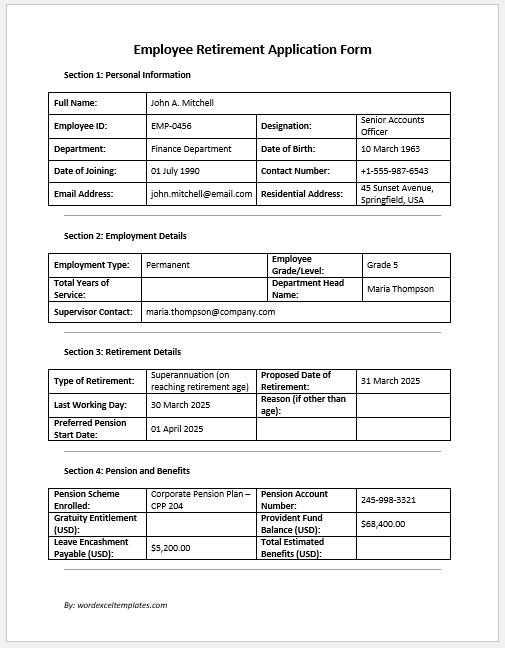 Employee Retirement Application Form

Section 1: Personal Information

| Full Name: | John A. Mitchell | | |
|---|---|---|---|
| Employee ID: | EMP-0456 | Designation: | Senior Accounts Officer |
| Department: | Finance Department | Date of Birth: | 10 March 1963 |
| Date of Joining: | 01 July 1990 | Contact Number: | +1-555-987-6543 |
| Email Address: | john.mitchell@email.com | Residential Address: | 45 Sunset Avenue, Springfield, USA |

Section 2: Employment Details

| Employment Type: | Permanent | Employee Grade/Level: | Grade 5 |
|---|---|---|---|
| Total Years of Service: | | Department Head Name: | Maria Thompson |
| Supervisor Contact: | maria.thompson@company.com | | |

Section 3: Retirement Details

| Type of Retirement: | Superannuation (on reaching retirement age) | Proposed Date of Retirement: | 31 March 2025 |
|---|---|---|---|
| Last Working Day: | 30 March 2025 | Reason (if other than age): | |
| Preferred Pension Start Date: | 01 April 2025 | | |

Section 4: Pension and Benefits

| Pension Scheme Enrolled: | Corporate Pension Plan – CPP 204 | Pension Account Number: | 245-998-3321 |
|---|---|---|---|
| Gratuity Entitlement (USD): | | Provident Fund Balance (USD): | $68,400.00 |
| Leave Encashment Payable (USD): | $5,200.00 | Total Estimated Benefits (USD): | |

By: wordexceltemplates.com